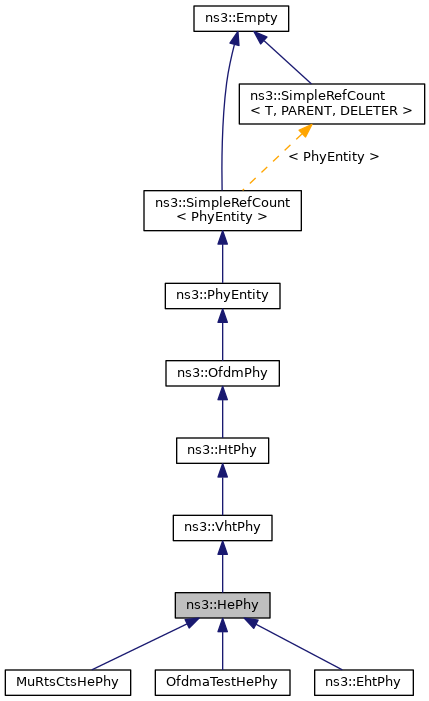 ns3::Empty

ns3::SimpleRefCount
< T, PARENT, DELETER >

< PhyEntity >

ns3::SimpleRefCount
< PhyEntity >

ns3::PhyEntity

ns3::OfdmPhy

ns3::HtPhy

ns3::VhtPhy

ns3::HePhy

MuRtsCtsHePhy

OfdmaTestHePhy

ns3::EhtPhy